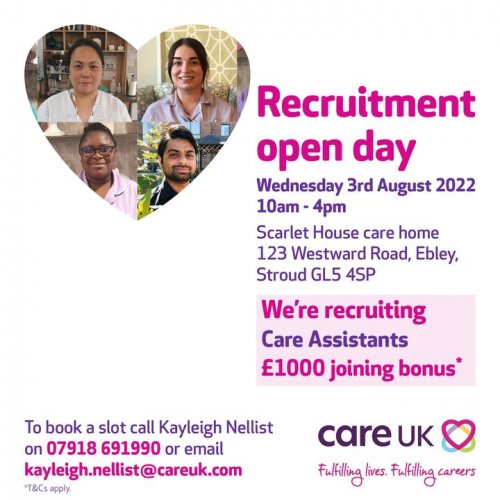 Recruitment open day

Wednesday 3rd August 2022
10am - 4pm

Scarlet House care home
123 Westward Road, Ebley,
Stroud GL5 4SP

We're recruiting
Care Assistants
£1000 joining bonus*

To book a slot call Kayleigh Nellist on 07918 691990 or email kayleigh.nellist@careuk.com

*T&Cs apply.

care UK
Fulfilling lives. Fulfilling careers